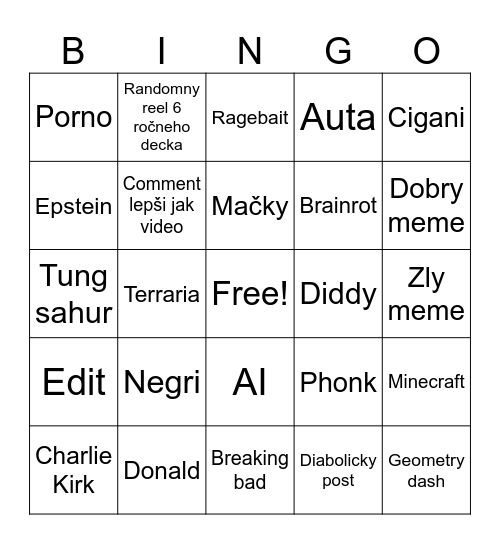 | B | I | N | G | O |
|---|---|---|---|---|
| Porno | Randomny reel 6 ročneho decka | Ragebait | Auta | Cigani |
| Epstein | Comment lepši jak video | Mačky | Brainrot | Dobry meme |
| Tung sahur | Terraria | Free! | Diddy | Zly meme |
| Edit | Negri | AI | Phonk | Minecraft |
| Charlie Kirk | Donald | Breaking bad | Diabolicky post | Geometry dash |